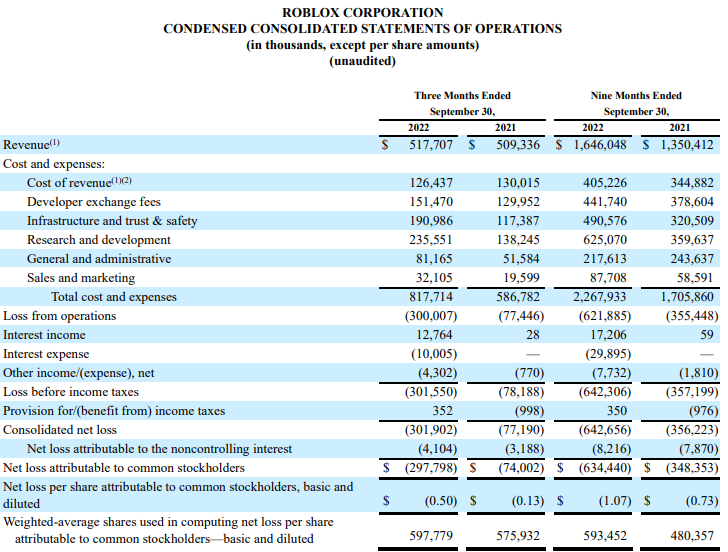 ROBLOX CORPORATION
CONDENSED CONSOLIDATED STATEMENTS OF OPERATIONS
(in thousands, except per share amounts)
(unaudited)

| | Three Months Ended September 30, 2022 | Three Months Ended September 30, 2021 | Nine Months Ended September 30, 2022 | Nine Months Ended September 30, 2021 |
|---|---|---|---|---|
| Revenue$^{(1)}$ | \$ 517,707 | \$ 509,336 | \$ 1,646,048 | \$ 1,350,412 |
| Cost and expenses: | | | | |
| Cost of revenue$^{(1)(2)}$ | 126,437 | 130,015 | 405,226 | 344,882 |
| Developer exchange fees | 151,470 | 129,952 | 441,740 | 378,604 |
| Infrastructure and trust & safety | 190,986 | 117,387 | 490,576 | 320,509 |
| Research and development | 235,551 | 138,245 | 625,070 | 359,637 |
| General and administrative | 81,165 | 51,584 | 217,613 | 243,637 |
| Sales and marketing | 32,105 | 19,599 | 87,708 | 58,591 |
| Total cost and expenses | 817,714 | 586,782 | 2,267,933 | 1,705,860 |
| Loss from operations | (300,007) | (77,446) | (621,885) | (355,448) |
| Interest income | 12,764 | 28 | 17,206 | 59 |
| Interest expense | (10,005) | — | (29,895) | — |
| Other income/(expense), net | (4,302) | (770) | (7,732) | (1,810) |
| Loss before income taxes | (301,550) | (78,188) | (642,306) | (357,199) |
| Provision for/(benefit from) income taxes | 352 | (998) | 350 | (976) |
| Consolidated net loss | (301,902) | (77,190) | (642,656) | (356,223) |
| Net loss attributable to the noncontrolling interest | (4,104) | (3,188) | (8,216) | (7,870) |
| Net loss attributable to common stockholders | \$ (297,798) | \$ (74,002) | \$ (634,440) | \$ (348,353) |
| Net loss per share attributable to common stockholders, basic and diluted | \$ (0.50) | \$ (0.13) | \$ (1.07) | \$ (0.73) |
| Weighted-average shares used in computing net loss per share attributable to common stockholders—basic and diluted | 597,779 | 575,932 | 593,452 | 480,357 |